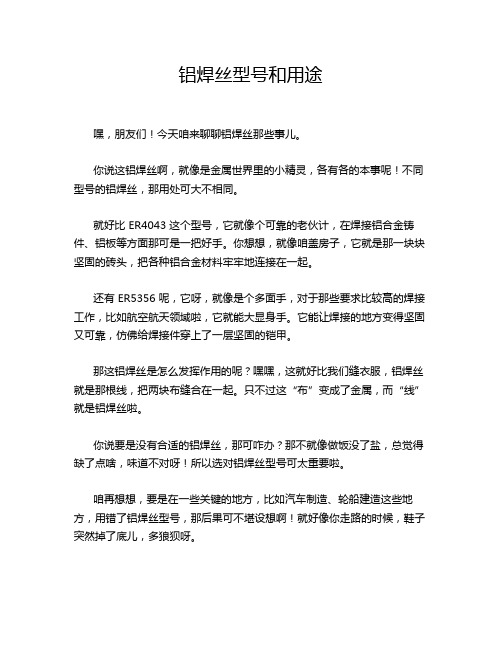 铝焊丝型号和用途

嘿，朋友们！今天咱来聊聊铝焊丝那些事儿。

你说这铝焊丝啊，就像是金属世界里的小精灵，各有各的本事呢！不同型号的铝焊丝，那用处可大不相同。

就好比 ER4043 这个型号，它就像个可靠的老伙计，在焊接铝合金铸件、铝板等方面那可是一把好手。你想想，就像咱盖房子，它就是那一块块坚固的砖头，把各种铝合金材料牢牢地连接在一起。

还有 ER5356 呢，它呀，就像是个多面手，对于那些要求比较高的焊接工作，比如航空航天领域啦，它就能大显身手。它能让焊接的地方变得坚固又可靠，仿佛给焊接件穿上了一层坚固的铠甲。

那这铝焊丝是怎么发挥作用的呢？嘿嘿，这就好比我们缝衣服，铝焊丝就是那根线，把两块布缝合在一起。只不过这“布”变成了金属，而“线”就是铝焊丝啦。

你说要是没有合适的铝焊丝，那可咋办？那不就像做饭没了盐，总觉得缺了点啥，味道不对呀！所以选对铝焊丝型号可太重要啦。

咱再想想，要是在一些关键的地方，比如汽车制造、轮船建造这些地方，用错了铝焊丝型号，那后果可不堪设想啊！就好像你走路的时候，鞋子突然掉了底儿，多狼狈呀。